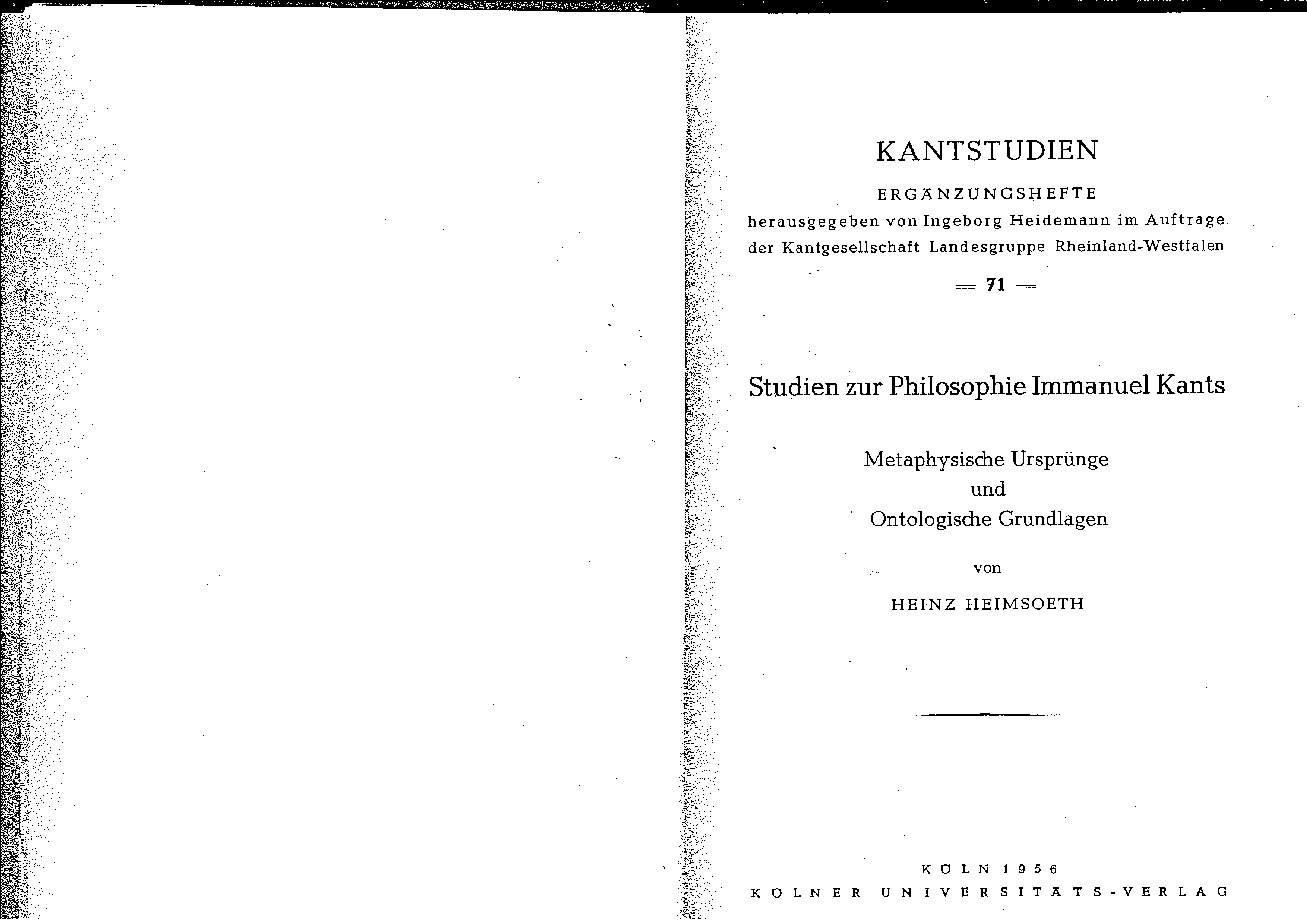 KANTSTUDIEN

ERGÄNZUNGSHEFTE

herausgegeben von Ingeborg Heidemann im Auftrage der Kantgesellschaft Landesgruppe Rheinland-Westfalen

= 71 =

Studien zur Philosophie Immanuel Kants

Metaphysische Ursprünge
und
Ontologische Grundlagen

von

HEINZ HEIMSOETH

KÖLN 1956
KÖLNER UNIVERSITÄTS-VERLAG